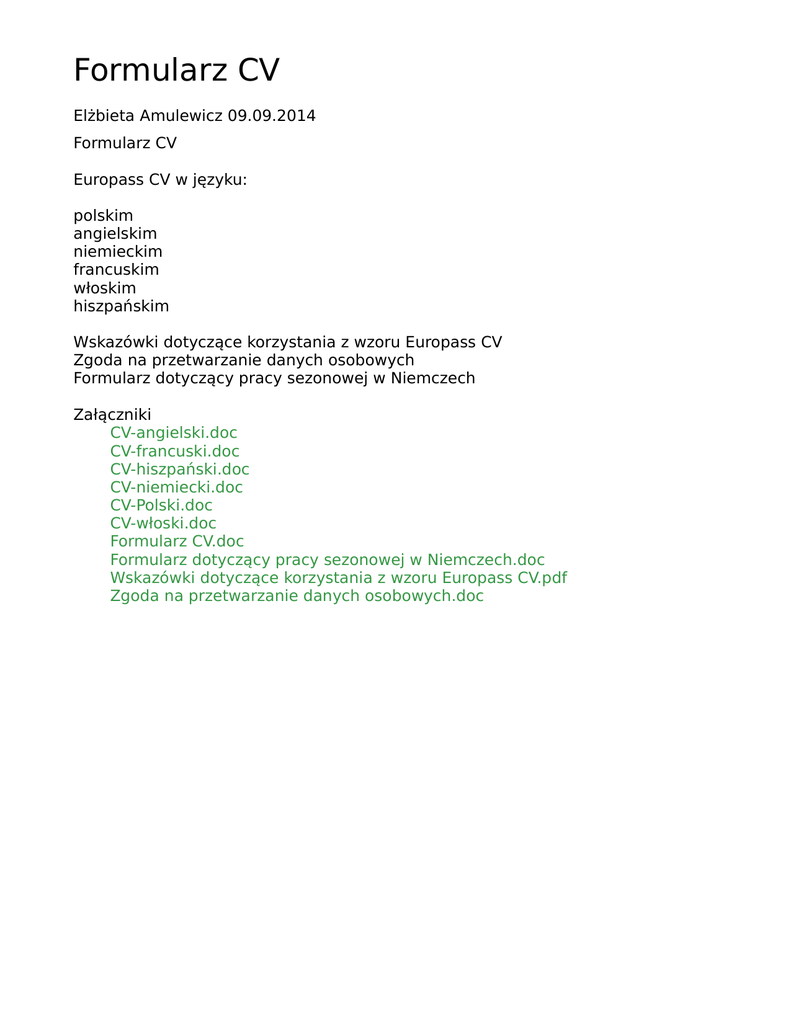 Formularz CV

Elżbieta Amulewicz 09.09.2014

Formularz CV

Europass CV w języku:

polskim
angielskim
niemieckim
francuskim
włoskim
hiszpańskim

Wskazówki dotyczące korzystania z wzoru Europass CV
Zgoda na przetwarzanie danych osobowych
Formularz dotyczący pracy sezonowej w Niemczech

Załączniki
CV-angielski.doc
CV-francuski.doc
CV-hiszpański.doc
CV-niemiecki.doc
CV-Polski.doc
CV-włoski.doc
Formularz CV.doc
Formularz dotyczący pracy sezonowej w Niemczech.doc
Wskazówki dotyczące korzystania z wzoru Europass CV.pdf
Zgoda na przetwarzanie danych osobowych.doc